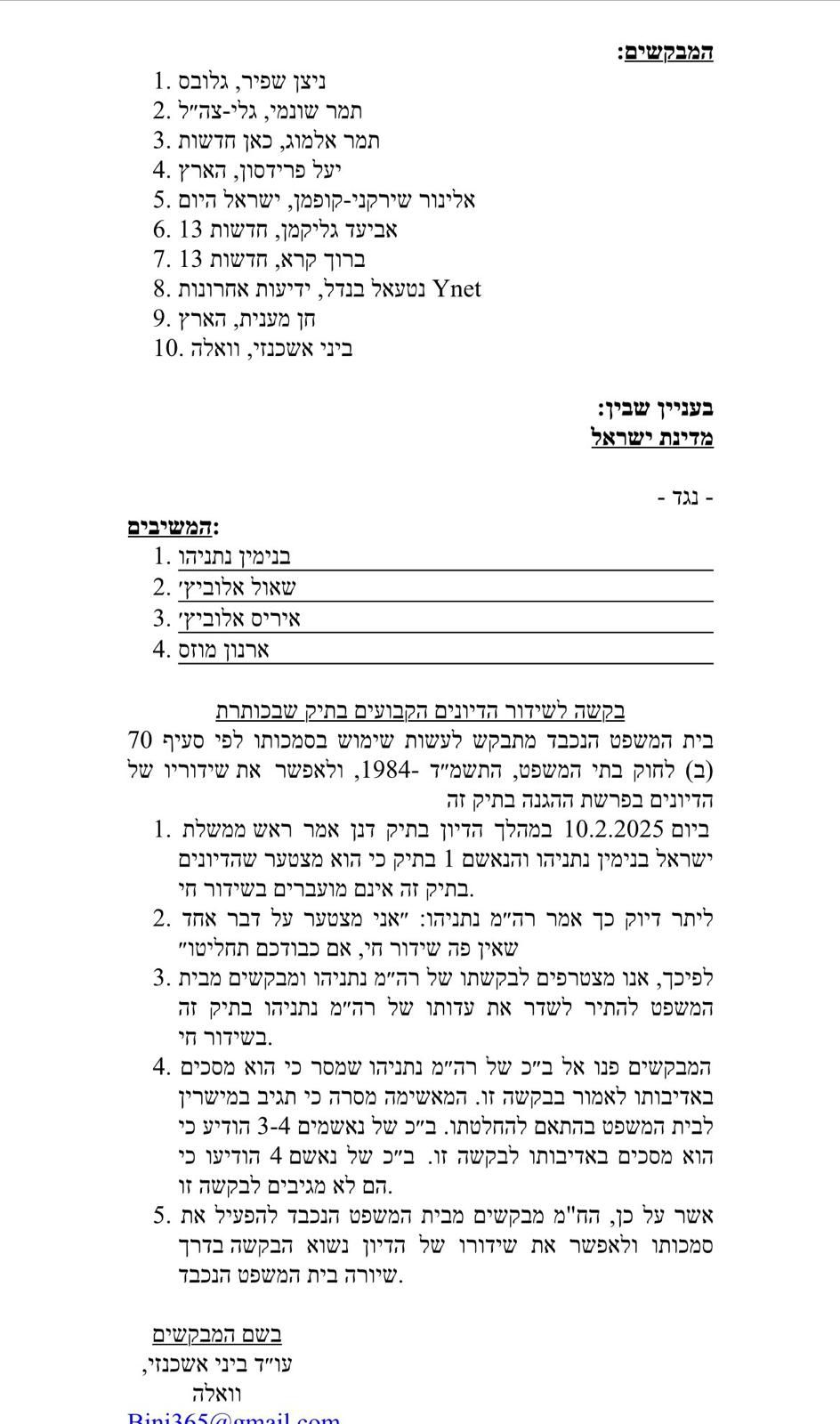 המבקשים:
1. ניצן שפיר, גלובס
2. תמר שונמי, גלי-צה״ל
3. תמר אלמוג, כאן חדשות
4. יעל פרידסון, הארץ
5. אלינור שירקני-קופמן, ישראל היום
6. אביעד גליקמן, חדשות 13
7. ברוך קרא, חדשות 13
8. נטעאל בנדל, ידיעות אחרונות Ynet
9. חן מענית, הארץ
10. ביני אשכנזי, וואלה

בעניין שבין:
מדינת ישראל

- נגד -

המשיבים:
1. בנימין נתניהו
2. שאול אלוביץ׳
3. איריס אלוביץ׳
4. ארנון מוזס

בקשה לשידור הדיונים הקבועים בתיק שבכותרת
בית המשפט הנכבד מתבקש לעשות שימוש בסמכותו לפי סעיף 70 (ב) לחוק בתי המשפט, התשמ״ד -1984, ולאפשר את שידוריו של הדיונים בפרשת ההגנה בתיק זה

1. ביום 10.2.2025 במהלך הדיון בתיק דנן אמר ראש ממשלת ישראל בנימין נתניהו והנאשם 1 בתיק כי הוא מצטער שהדיונים בתיק זה אינם מועברים בשידור חי.
2. ליתר דיוק כך אמר רה״מ נתניהו: ״אני מצטער על דבר אחד שאין פה שידור חי, אם כבודכם תחליטו״
3. לפיכך, אנו מצטרפים לבקשתו של רה״מ נתניהו ומבקשים מבית המשפט להתיר לשדר את עדותו של רה״מ נתניהו בתיק זה בשידור חי.
4. המבקשים פנו אל ב״כ של רה״מ נתניהו שמסר כי הוא מסכים באדיבותו לאמור בבקשה זו. המאשימה מסרה כי תגיב במישרין לבית המשפט בהתאם להחלטתו. ב״כ של נאשמים 3-4 הודיע כי הוא מסכים באדיבותו לבקשה זו. ב״כ של נאשם 4 הודיעו כי הם לא מגיבים לבקשה זו.
5. אשר על כן, הח"מ מבקשים מבית המשפט הנכבד להפעיל את סמכותו ולאפשר את שידורו של הדיון נשוא הבקשה בדרך שיורה בית המשפט הנכבד.

בשם המבקשים
עו״ד ביני אשכנזי,
וואלה
Bini365@gmail.com